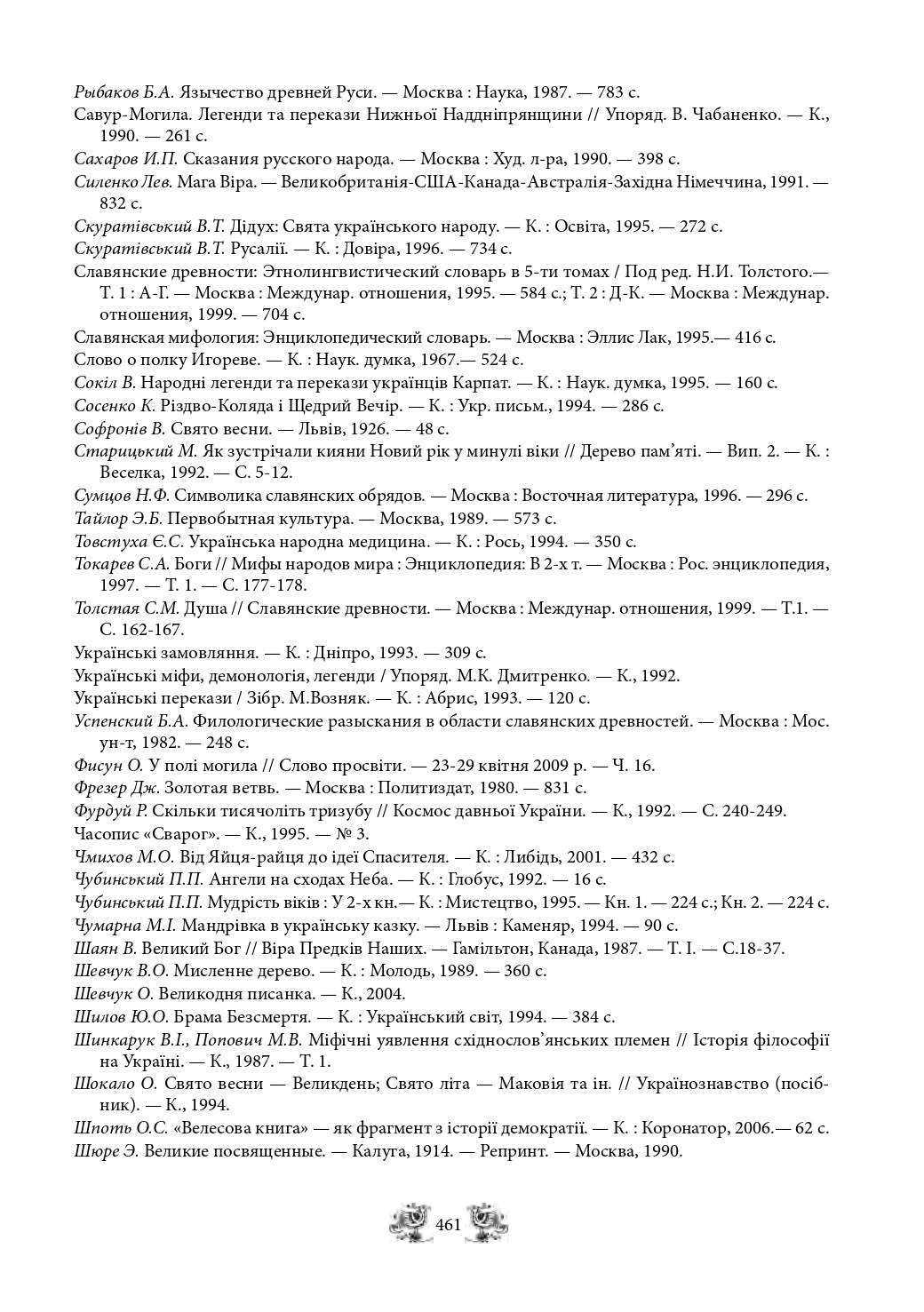 Рыбаков Б.А. Язычество древней Руси. — Москва : Наука, 1987. — 783 с.
Савур-Могила. Легенди та перекази Нижньої Наддніпрянщини // Упоряд. В. Чабаненко. — К., 1990. — 261 с.
Сахаров И.П. Сказания русского народа. — Москва : Худ. л-ра, 1990. — 398 с.
Силенко Лев. Мага Віра. — Великобританія-США-Канада-Австралія-Західна Німеччина, 1991. — 832 с.
Скуратівський В.Т. Дідух: Свята українського народу. — К. : Освіта, 1995. — 272 с.
Скуратівський В.Т. Русалії. — К. : Довіра, 1996. — 734 с.
Славянские древности: Этнолингвистический словарь в 5-ти томах / Под ред. Н.И. Толстого.— Т. 1 : А-Г. — Москва : Междунар. отношения, 1995. — 584 с.; Т. 2 : Д-К. — Москва : Междунар. отношения, 1999. — 704 с.
Славянская мифология: Энциклопедический словарь. — Москва : Эллис Лак, 1995.— 416 с.
Слово о полку Игореве. — К. : Наук. думка, 1967.— 524 с.
Сокіл В. Народні легенди та перекази українців Карпат. — К. : Наук. думка, 1995. — 160 с.
Сосенко К. Різдво-Коляда і Щедрий Вечір. — К. : Укр. письм., 1994. — 286 с.
Софронів В. Свято весни. — Львів, 1926. — 48 с.
Старицький М. Як зустрічали кияни Новий рік у минулі віки // Дерево пам'яті. — Вип. 2. — К. : Веселка, 1992. — С. 5-12.
Сумцов Н.Ф. Символика славянских обрядов. — Москва : Восточная литература, 1996. — 296 с.
Тайлор Э.Б. Первобытная культура. — Москва, 1989. — 573 с.
Товстуха Є.С. Українська народна медицина. — К. : Рось, 1994. — 350 с.
Токарев С.А. Боги // Мифы народов мира : Энциклопедия: В 2-х т. — Москва : Рос. энциклопедия, 1997. — Т. 1. — С. 177-178.
Толстая С.М. Душа // Славянские древности. — Москва : Междунар. отношения, 1999. — Т.1. — С. 162-167.
Українські замовляння. — К. : Дніпро, 1993. — 309 с.
Українські міфи, демонологія, легенди / Упоряд. М.К. Дмитренко. — К., 1992.
Українські перекази / Зібр. М.Возняк. — К. : Абрис, 1993. — 120 с.
Успенский Б.А. Филологические разыскания в области славянских древностей. — Москва : Мос. ун-т, 1982. — 248 с.
Фисун О. У полі могила // Слово просвіти. — 23-29 квітня 2009 р. — Ч. 16.
Фрезер Дж. Золотая ветвь. — Москва : Политиздат, 1980. — 831 с.
Фурдуй Р. Скільки тисячоліть тризубу // Космос давньої України. — К., 1992. — С. 240-249.
Часопис «Сварог». — К., 1995. — № 3.
Чмихов М.О. Від Яйця-райця до ідеї Спасителя. — К. : Либідь, 2001. — 432 с.
Чубинський П.П. Ангели на сходах Неба. — К. : Глобус, 1992. — 16 с.
Чубинський П.П. Мудрість віків : У 2-х кн.— К. : Мистецтво, 1995. — Кн. 1. — 224 с.; Кн. 2. — 224 с.
Чумарна М.І. Мандрівка в українську казку. — Львів : Каменяр, 1994. — 90 с.
Шаян В. Великий Бог // Віра Предків Наших. — Гамільтон, Канада, 1987. — Т. І. — С.18-37.
Шевчук В.О. Мисленне дерево. — К. : Молодь, 1989. — 360 с.
Шевчук О. Великодня писанка. — К., 2004.
Шилов Ю.О. Брама Безсмертя. — К. : Український світ, 1994. — 384 с.
Шинкарук В.І., Попович М.В. Міфічні уявлення східнослов'янських племен // Історія філософії на Україні. — К., 1987. — Т. 1.
Шокало О. Свято весни — Великдень; Свято літа — Маковія та ін. // Українознавство (посібник). — К., 1994.
Шпоть О.С. «Велесова книга» — як фрагмент з історії демократії. — К. : Коронатор, 2006.— 62 с.
Шюре Э. Великие посвященные. — Калуга, 1914. — Репринт. — Москва, 1990.

461